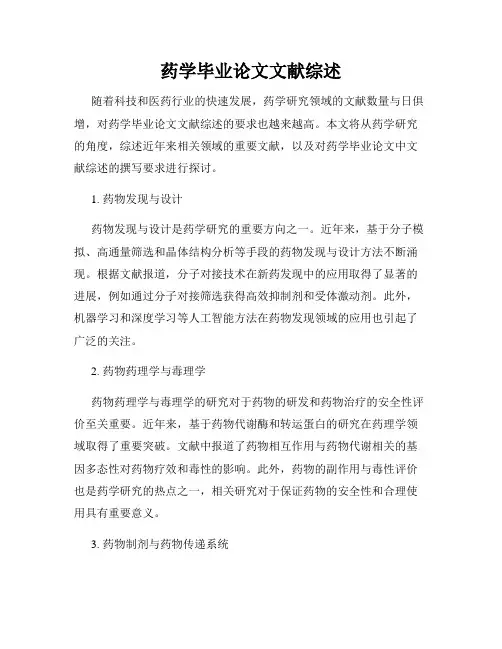 药学毕业论文文献综述

随着科技和医药行业的快速发展，药学研究领域的文献数量与日俱增，对药学毕业论文文献综述的要求也越来越高。本文将从药学研究的角度，综述近年来相关领域的重要文献，以及对药学毕业论文中文献综述的撰写要求进行探讨。

1. 药物发现与设计

药物发现与设计是药学研究的重要方向之一。近年来，基于分子模拟、高通量筛选和晶体结构分析等手段的药物发现与设计方法不断涌现。根据文献报道，分子对接技术在新药发现中的应用取得了显著的进展，例如通过分子对接筛选获得高效抑制剂和受体激动剂。此外，机器学习和深度学习等人工智能方法在药物发现领域的应用也引起了广泛的关注。

2. 药物药理学与毒理学

药物药理学与毒理学的研究对于药物的研发和药物治疗的安全性评价至关重要。近年来，基于药物代谢酶和转运蛋白的研究在药理学领域取得了重要突破。文献中报道了药物相互作用与药物代谢相关的基因多态性对药物疗效和毒性的影响。此外，药物的副作用与毒性评价也是药学研究的热点之一，相关研究对于保证药物的安全性和合理使用具有重要意义。

3. 药物制剂与药物传递系统